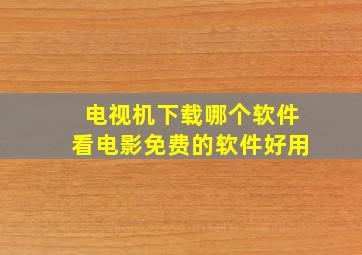 电视机下载哪个软件
看电影免费的软件好用